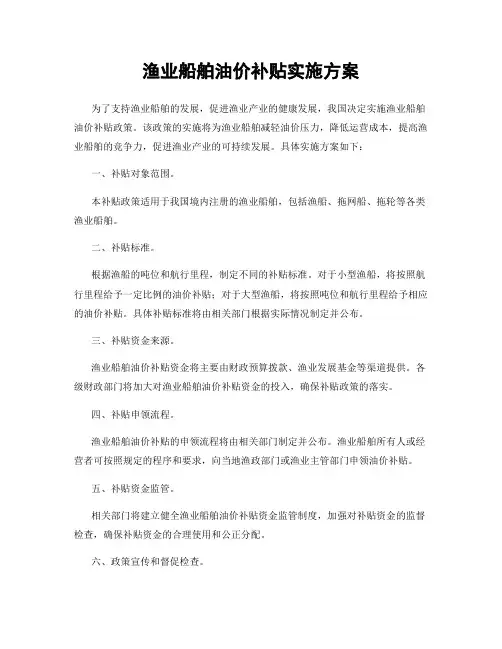 渔业船舶油价补贴实施方案

为了支持渔业船舶的发展，促进渔业产业的健康发展，我国决定实施渔业船舶油价补贴政策。该政策的实施将为渔业船舶减轻油价压力，降低运营成本，提高渔业船舶的竞争力，促进渔业产业的可持续发展。具体实施方案如下：

一、补贴对象范围。

本补贴政策适用于我国境内注册的渔业船舶，包括渔船、拖网船、拖轮等各类渔业船舶。

二、补贴标准。

根据渔船的吨位和航行里程，制定不同的补贴标准。对于小型渔船，将按照航行里程给予一定比例的油价补贴；对于大型渔船，将按照吨位和航行里程给予相应的油价补贴。具体补贴标准将由相关部门根据实际情况制定并公布。

三、补贴资金来源。

渔业船舶油价补贴资金将主要由财政预算拨款、渔业发展基金等渠道提供。各级财政部门将加大对渔业船舶油价补贴资金的投入，确保补贴政策的落实。

四、补贴申领流程。

渔业船舶油价补贴的申领流程将由相关部门制定并公布。渔业船舶所有人或经营者可按照规定的程序和要求，向当地渔政部门或渔业主管部门申领油价补贴。

五、补贴资金监管。

相关部门将建立健全渔业船舶油价补贴资金监管制度，加强对补贴资金的监督检查，确保补贴资金的合理使用和公正分配。

六、政策宣传和督促检查。